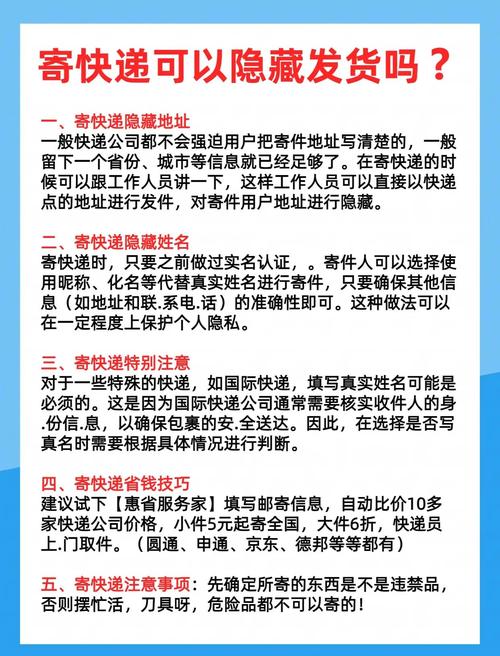 寄快递可以隐藏发货吗？

一、寄快递隐藏地址
一般快递公司都不会强迫用户把寄件地址写清楚的，一般留下一个省份、城市等信息就已经足够了。在寄快递的时候可以跟工作人员讲一下，这样工作人员可以直接以快递点的地址进行发件，对寄件用户地址进行隐藏。

二、寄快递隐藏姓名
寄快递时，只要之前做过实名认证，。寄件人可以选择使用昵称、化名等代替真实姓名进行寄件，只要确保其他信息（如地址和联.系电.话）的准确性即可。这种做法可以在一定程度上保护个人隐私。

三、寄快递特别注意
对于一些特殊的快递，如国际快递，填写真实姓名可能是必须的。这是因为国际快递公司通常需要核实收件人的身.份信.息，以确保包裹的安.全送达。因此，在选择是否写真名时需要根据具体情况进行判断。

四、寄快递省钱技巧
建议试下【惠省服务家】填写邮寄信息，自动比价10多家快递公司价格，小件5元起寄全国，大件6折，快递员上.门取件。（圆通、申通、京东、德邦等等都有）

五、寄快递注意事项：先确定所寄的东西是不是违禁品，否则摆忙活，刀具呀，危险品都不可以寄的！